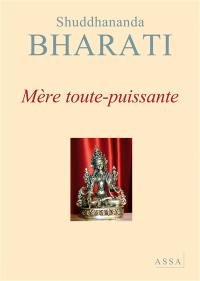 Shuddhananda
BHARATI

Mère toute-puissante

ASSA